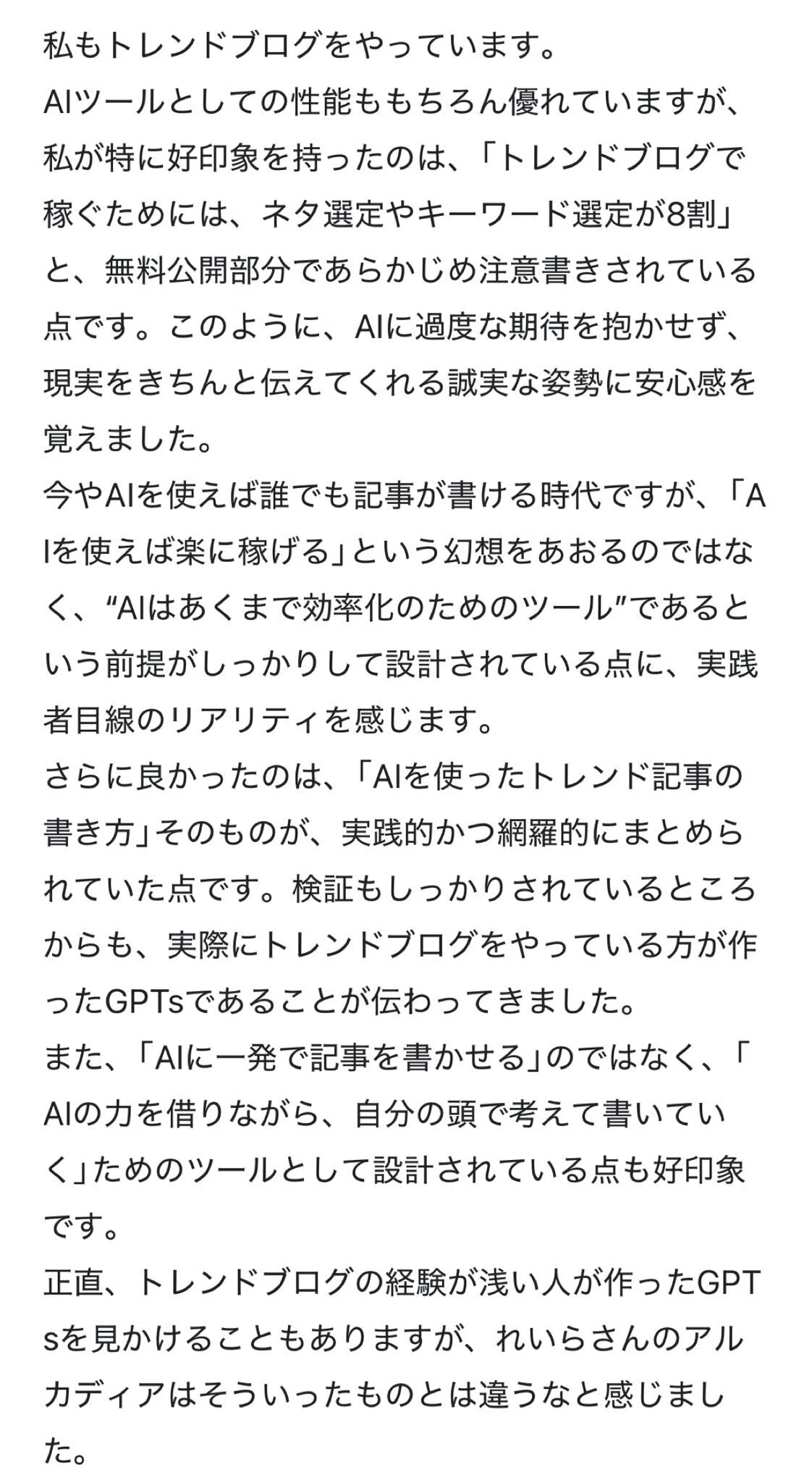 私もトレンドブログをやっています。
AIツールとしての性能ももちろん優れていますが、私が特に好印象を持ったのは、「トレンドブログで稼ぐためには、ネタ選定やキーワード選定が8割」と、無料公開部分であらかじめ注意書きされている点です。このように、AIに過度な期待を抱かせず、現実をきちんと伝えてくれる誠実な姿勢に安心感を覚えました。
今やAIを使えば誰でも記事が書ける時代ですが、「AIを使えば楽に稼げる」という幻想をあおるのではなく、“AIはあくまで効率化のためのツール”であるという前提がしっかりして設計されている点に、実践者目線のリアリティを感じます。
さらに良かったのは、「AIを使ったトレンド記事の書き方」そのものが、実践的かつ網羅的にまとめられていた点です。検証もしっかりされているところからも、実際にトレンドブログをやっている方が作ったGPTsであることが伝わってきました。
また、「AIに一発で記事を書かせる」のではなく、「AIの力を借りながら、自分の頭で考えて書いていく」ためのツールとして設計されている点も好印象です。
正直、トレンドブログの経験が浅い人が作ったGPTsを見かけることもありますが、れいらさんのアルカディアはそういったものとは違うなと感じました。